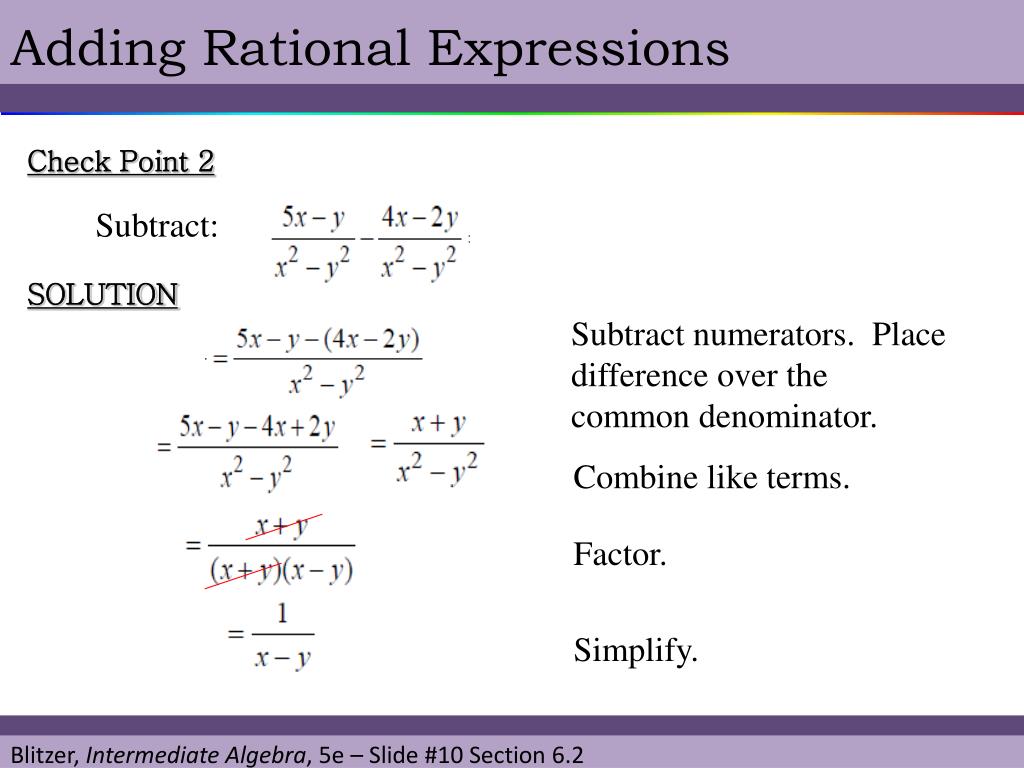 Adding Rational Expressions

Check Point 2

Subtract: $\frac{5x-y}{x^2-y^2}-\frac{4x-2y}{x^2-y^2}$

SOLUTION

$=\frac{5x-y-(4x-2y)}{x^2-y^2}$

Subtract numerators. Place difference over the common denominator.

$=\frac{5x-y-4x+2y}{x^2-y^2}$ $=\frac{x+y}{x^2-y^2}$

Combine like terms.

$=\frac{x+y}{(x+y)(x-y)}$

Factor.

$=\frac{1}{x-y}$

Simplify.

Blitzer, Intermediate Algebra, 5e – Slide #10 Section 6.2